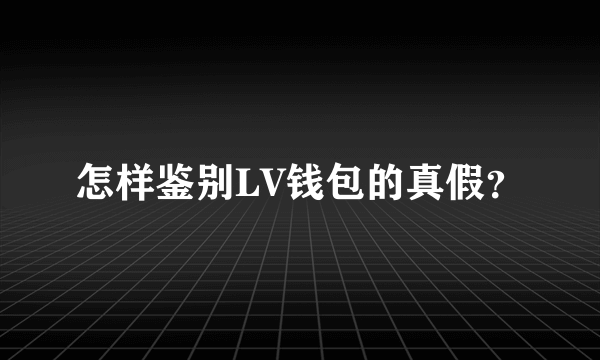 怎样鉴别LV钱包的真假?